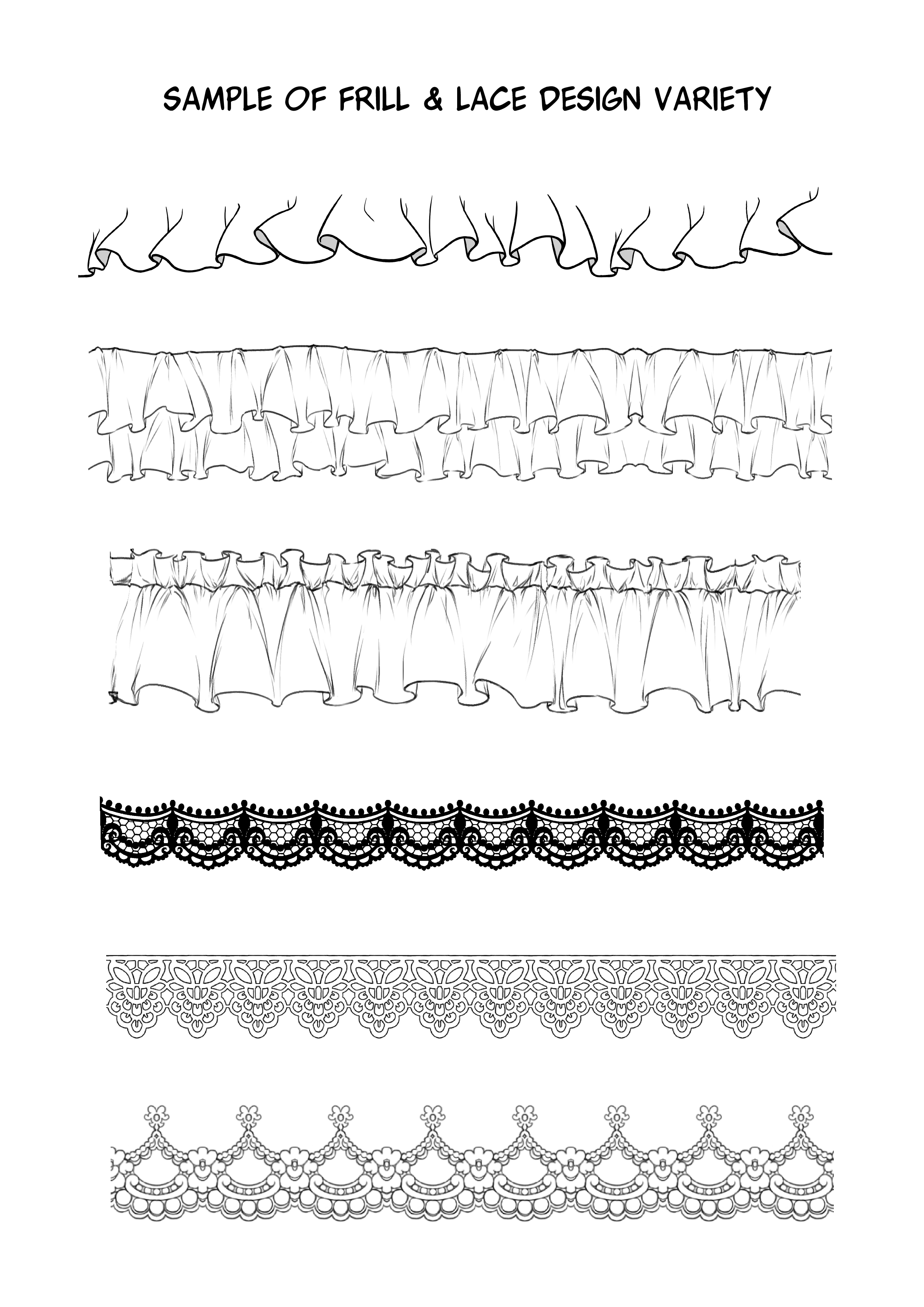 SAMPLE OF FRILL & LACE DESIGN VARIETY